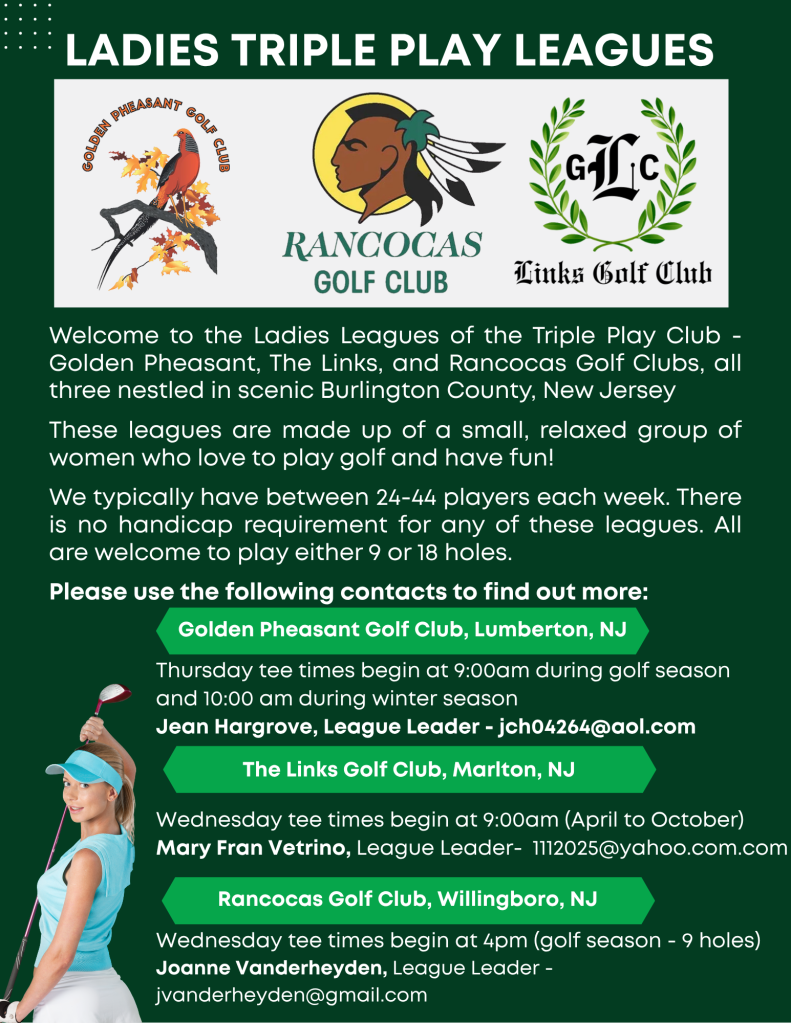 LADIES TRIPLE PLAY LEAGUES

GOLDEN PHEASANT GOLF CLUB

RANCOCAS
GOLF CLUB

GLC
Links Golf Club

Welcome to the Ladies Leagues of the Triple Play Club - Golden Pheasant, The Links, and Rancocas Golf Clubs, all three nestled in scenic Burlington County, New Jersey

These leagues are made up of a small, relaxed group of women who love to play golf and have fun!

We typically have between 24-44 players each week. There is no handicap requirement for any of these leagues. All are welcome to play either 9 or 18 holes.

Please use the following contacts to find out more:

Golden Pheasant Golf Club, Lumberton, NJ

Thursday tee times begin at 9:00am during golf season and 10:00 am during winter season
Jean Hargrove, League Leader - jch04264@aol.com

The Links Golf Club, Marlton, NJ

Wednesday tee times begin at 9:00am (April to October)
Mary Fran Vetrino, League Leader- 1112025@yahoo.com.com

Rancocas Golf Club, Willingboro, NJ

Wednesday tee times begin at 4pm (golf season - 9 holes)
Joanne Vanderheyden, League Leader - jvanderheyden@gmail.com